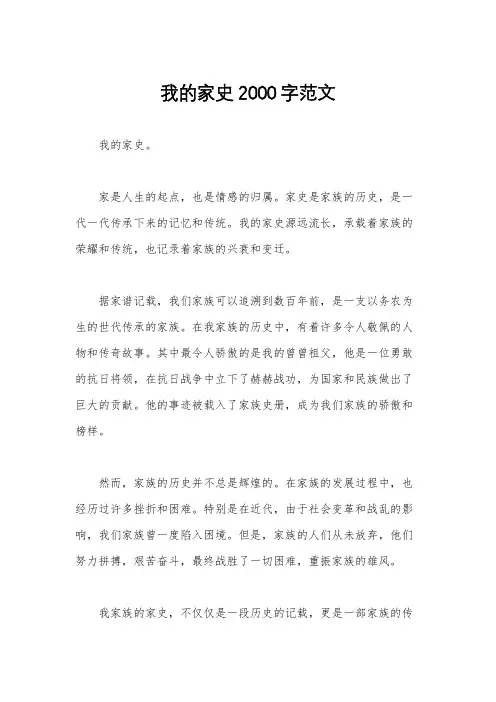 我的家史2000字范文

我的家史。

家是人生的起点，也是情感的归属。家史是家族的历史，是一代一代传承下来的记忆和传统。我的家史源远流长，承载着家族的荣耀和传统，也记录着家族的兴衰和变迁。

据家谱记载，我们家族可以追溯到数百年前，是一支以务农为生的世代传承的家族。在我家族的历史中，有着许多令人敬佩的人物和传奇故事。其中最令人骄傲的是我的曾曾祖父，他是一位勇敢的抗日将领，在抗日战争中立下了赫赫战功，为国家和民族做出了巨大的贡献。他的事迹被载入了家族史册，成为我们家族的骄傲和榜样。

然而，家族的历史并不总是辉煌的。在家族的发展过程中，也经历过许多挫折和困难。特别是在近代，由于社会变革和战乱的影响，我们家族曾一度陷入困境。但是，家族的人们从未放弃，他们努力拼搏，艰苦奋斗，最终战胜了一切困难，重振家族的雄风。

我家族的家史，不仅仅是一段历史的记载，更是一部家族的传